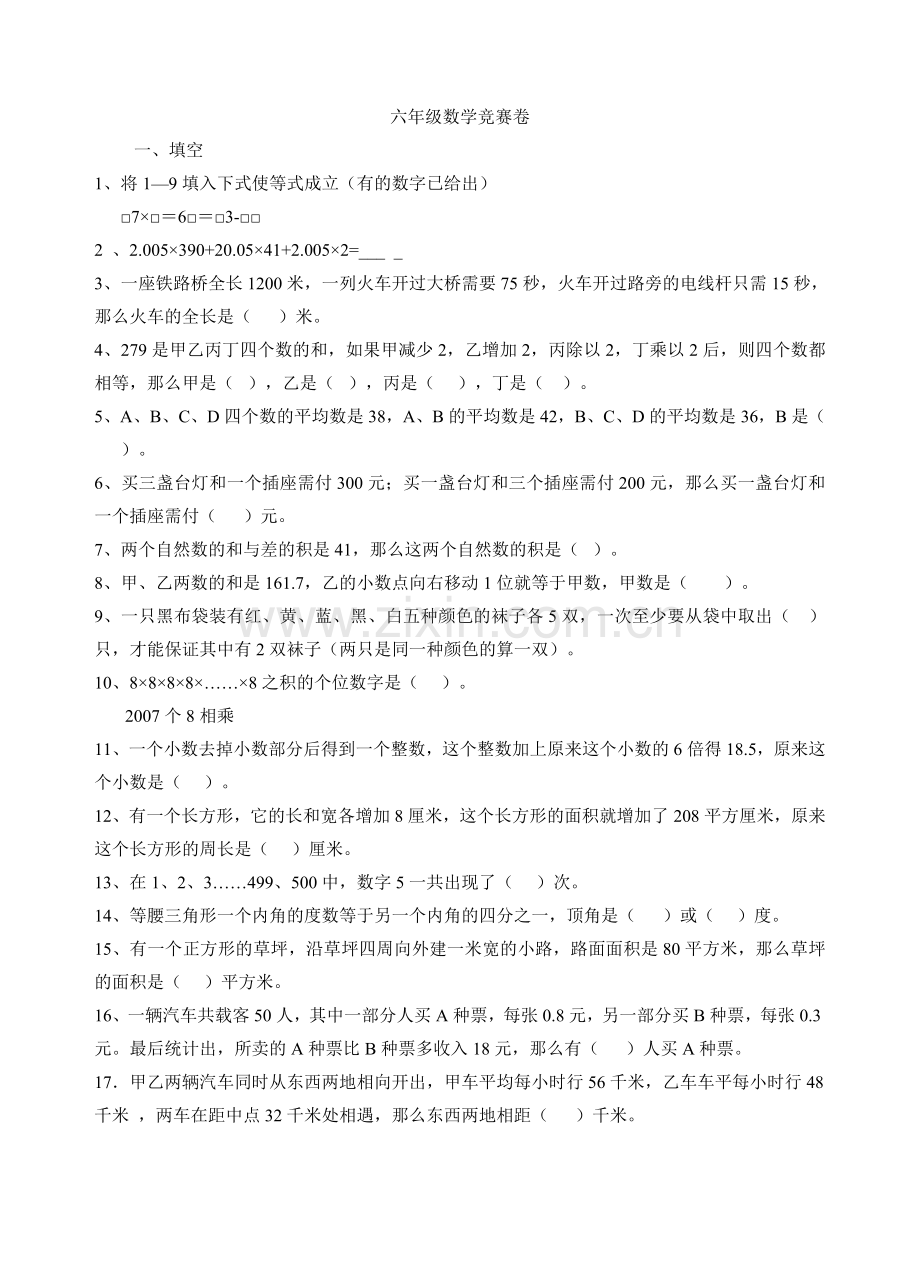 六年级数学竞赛卷

一、填空

1、将 1—9 填入下式使等式成立（有的数字已给出）

□7×□＝6□＝□3-□□

2 、2.005×390+20.05×41+2.005×2=___ _

3、一座铁路桥全长 1200 米，一列火车开过大桥需要 75 秒，火车开过路旁的电线杆只需 15 秒，那么火车的全长是（　　）米。

4、279 是甲乙丙丁四个数的和，如果甲减少 2，乙增加 2，丙除以 2，丁乘以 2 后，则四个数都相等，那么甲是（ ），乙是（ ），丙是（　），丁是（　）。

5、A、B、C、D 四个数的平均数是 38，A、B 的平均数是 42，B、C、D 的平均数是 36，B 是（　）。

6、买三盏台灯和一个插座需付 300 元；买一盏台灯和三个插座需付 200 元，那么买一盏台灯和一个插座需付（　　）元。

7、两个自然数的和与差的积是 41，那么这两个自然数的积是（ ）。

8、甲、乙两数的和是 161.7，乙的小数点向右移动 1 位就等于甲数，甲数是（　　）。

9、一只黑布袋装有红、黄、蓝、黑、白五种颜色的袜子各 5 双，一次至少要从袋中取出（　）只，才能保证其中有 2 双袜子（两只是同一种颜色的算一双）。

10、8×8×8×8×……×8 之积的个位数字是（　）。

2007 个 8 相乘

11、一个小数去掉小数部分后得到一个整数，这个整数加上原来这个小数的 6 倍得 18.5，原来这个小数是（　）。

12、有一个长方形，它的长和宽各增加 8 厘米，这个长方形的面积就增加了 208 平方厘米，原来这个长方形的周长是（　）厘米。

13、在 1、2、3……499、500 中，数字 5 一共出现了（　）次。

14、等腰三角形一个内角的度数等于另一个内角的四分之一，顶角是（　）或（　）度。

15、有一个正方形的草坪，沿草坪四周向外建一米宽的小路，路面面积是 80 平方米，那么草坪的面积是（　）平方米。

16、一辆汽车共载客 50 人，其中一部分人买 A 种票，每张 0.8 元，另一部分买 B 种票，每张 0.3 元。最后统计出，所卖的 A 种票比 B 种票多收入 18 元，那么有（　）人买 A 种票。

17．甲乙两辆汽车同时从东西两地相向开出，甲车平均每小时行 56 千米，乙车车平每小时行 48 千米 ，两车在距中点 32 千米处相遇，那么东西两地相距（　）千米。

www.zixin.com.cn